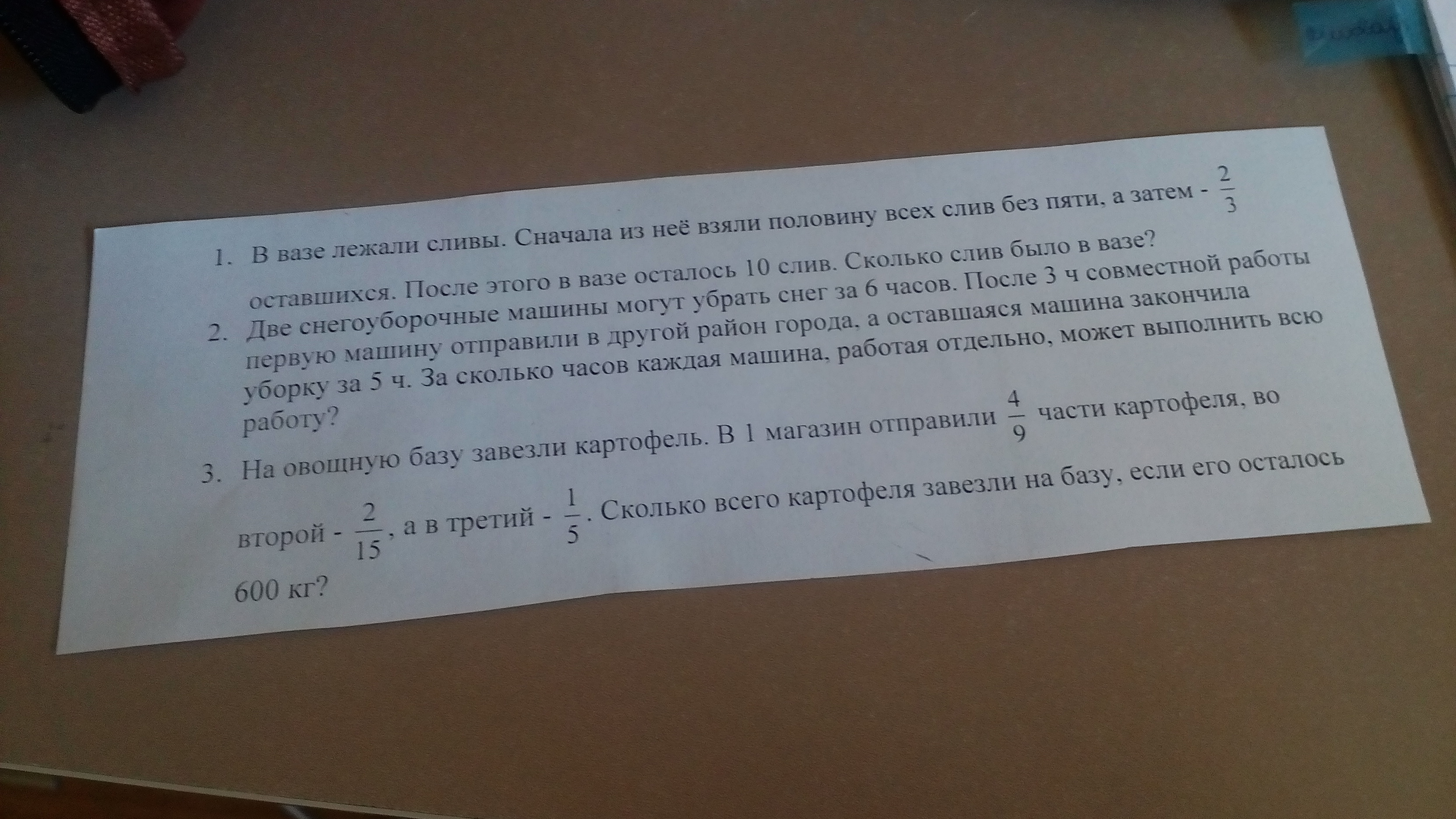 1. В вазе лежали сливы. Сначала из неё взяли половину всех слив без пяти, а затем - $\frac{2}{3}$ оставшихся. После этого в вазе осталось 10 слив. Сколько слив было в вазе?

2. Две снегоуборочные машины могут убрать снег за 6 часов. После 3 ч совместной работы первую машину отправили в другой район города, а оставшаяся машина закончила уборку за 5 ч. За сколько часов каждая машина, работая отдельно, может выполнить всю работу?

3. На овощную базу завезли картофель. В 1 магазин отправили $\frac{4}{9}$ части картофеля, во второй - $\frac{2}{15}$, а в третий - $\frac{1}{5}$. Сколько всего картофеля завезли на базу, если его осталось 600 кг?